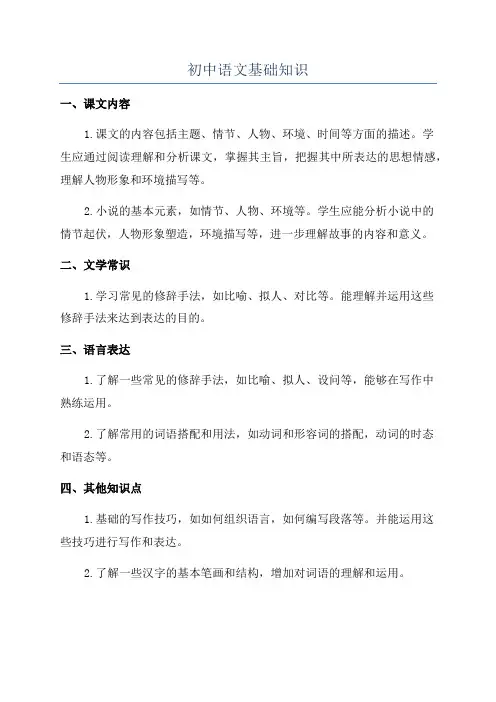 初中语文基础知识

一、课文内容

1.课文的内容包括主题、情节、人物、环境、时间等方面的描述。学生应通过阅读理解和分析课文，掌握其主旨，把握其中所表达的思想情感，理解人物形象和环境描写等。

2.小说的基本元素，如情节、人物、环境等。学生应能分析小说中的情节起伏，人物形象塑造，环境描写等，进一步理解故事的内容和意义。

二、文学常识

1.学习常见的修辞手法，如比喻、拟人、对比等。能理解并运用这些修辞手法来达到表达的目的。

三、语言表达

1.了解一些常见的修辞手法，如比喻、拟人、设问等，能够在写作中熟练运用。

2.了解常用的词语搭配和用法，如动词和形容词的搭配，动词的时态和语态等。

四、其他知识点

1.基础的写作技巧，如如何组织语言，如何编写段落等。并能运用这些技巧进行写作和表达。

2.了解一些汉字的基本笔画和结构，增加对词语的理解和运用。